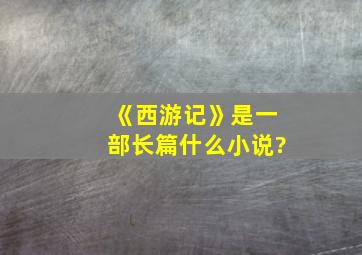 《西游记》是一部长篇什么小说?